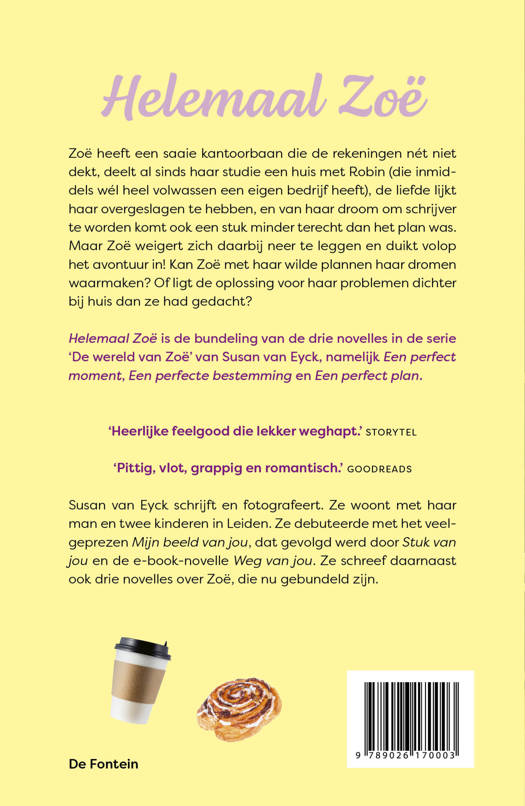 Helemaal Zoë

Zoë heeft een saaie kantoorbaan die de rekeningen nét niet dekt, deelt al sinds haar studie een huis met Robin (die inmiddels wél heel volwassen een eigen bedrijf heeft), de liefde lijkt haar overgeslagen te hebben, en van haar droom om schrijver te worden komt ook een stuk minder terecht dan het plan was. Maar Zoë weigert zich daarbij neer te leggen en duikt volop het avontuur in! Kan Zoë met haar wilde plannen haar dromen waarmaken? Of ligt de oplossing voor haar problemen dichter bij huis dan ze had gedacht?

Helemaal Zoë is de bundeling van de drie novelles in de serie 'De wereld van Zoë' van Susan van Eyck, namelijk Een perfect moment, Een perfecte bestemming en Een perfect plan.

'Heerlijke feelgood die lekker weghapt.' STORYTEL

'Pittig, vlot, grappig en romantisch.' GOODREADS

Susan van Eyck schrijft en fotografeert. Ze woont met haar man en twee kinderen in Leiden. Ze debuteerde met het veelgeprezen Mijn beeld van jou, dat gevolgd werd door Stuk van jou en de e-book-novelle Weg van jou. Ze schreef daarnaast ook drie novelles over Zoë, die nu gebundeld zijn.

De Fontein

9 789026 170003